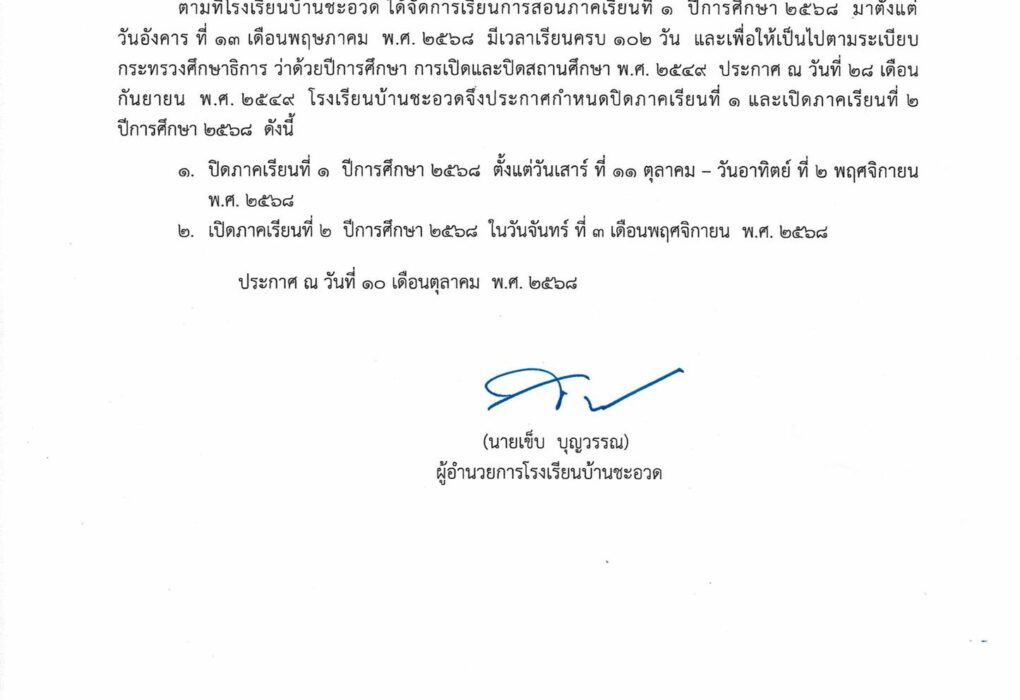 ตามที่โรงเรียนบ้านชะอวด ได้จัดการเรียนการสอนภาคเรียนที่ ๑ ปีการศึกษา ๒๕๖๘ มาตั้งแต่วันอังคาร ที่ ๑๓ เดือนพฤษภาคม พ.ศ. ๒๕๖๘ มีเวลาเรียนครบ ๑๐๒ วัน และเพื่อให้เป็นไปตามระเบียบกระทรวงศึกษาธิการ ว่าด้วยปีการศึกษา การเปิดและปิดสถานศึกษา พ.ศ. ๒๕๔๙ ประกาศ ณ วันที่ ๒๘ เดือนกันยายน พ.ศ. ๒๕๔๙ โรงเรียนบ้านชะอวดจึงประกาศกำหนดปิดภาคเรียนที่ ๑ และเปิดภาคเรียนที่ ๒ ปีการศึกษา ๒๕๖๘ ดังนี้

๑. ปิดภาคเรียนที่ ๑ ปีการศึกษา ๒๕๖๘ ตั้งแต่วันเสาร์ ที่ ๑๑ ตุลาคม – วันอาทิตย์ ที่ ๒ พฤศจิกายน พ.ศ. ๒๕๖๘

๒. เปิดภาคเรียนที่ ๒ ปีการศึกษา ๒๕๖๘ ในวันจันทร์ ที่ ๓ เดือนพฤศจิกายน พ.ศ. ๒๕๖๘

ประกาศ ณ วันที่ ๑๐ เดือนตุลาคม พ.ศ. ๒๕๖๘

(นายเข็บ บุญวรรณ)
ผู้อำนวยการโรงเรียนบ้านชะอวด